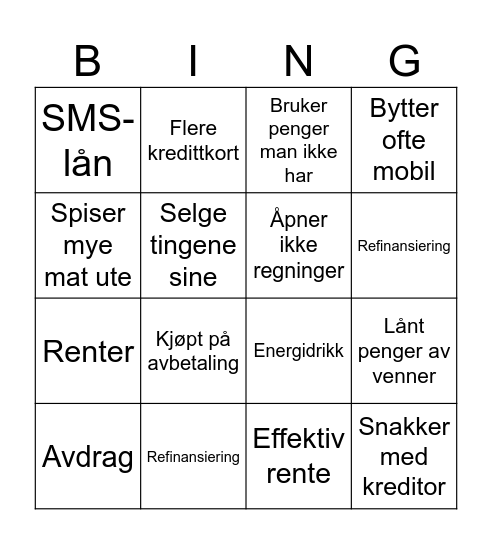 | B | I | N | G |
|---|---|---|---|
| SMS-lån | Flere kredittkort | Bruker penger man ikke har | Bytter ofte mobil |
| Spiser mye mat ute | Selge tingene sine | Åpner ikke regninger | Refinansiering |
| Renter | Kjøpt på avbetaling | Energidrikk | Lånt penger av venner |
| Avdrag | Refinansiering | Effektiv rente | Snakker med kreditor |